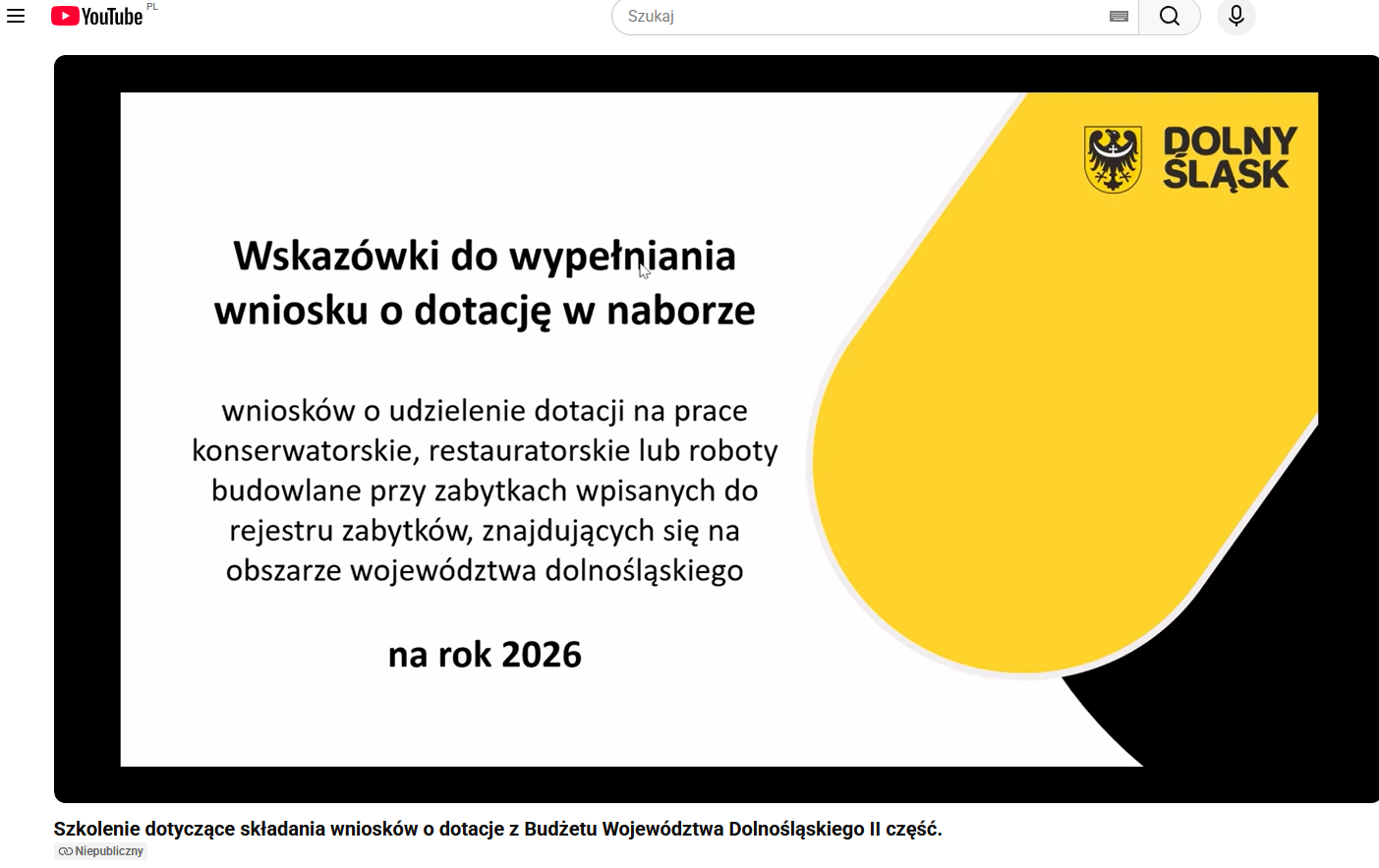 YouTube PL

Szukaj

DOLNY ŚLĄSK

Wskazówki do wypełniania wniosku o dotację w naborze

wniosków o udzielenie dotacji na prace konserwatorskie, restauratorskie lub roboty budowlane przy zabytkach wpisanych do rejestru zabytków, znajdujących się na obszarze województwa dolnośląskiego

na rok 2026

Szkolenie dotyczące składania wniosków o dotacje z Budżetu Województwa Dolnośląskiego II część.

Niepubliczny